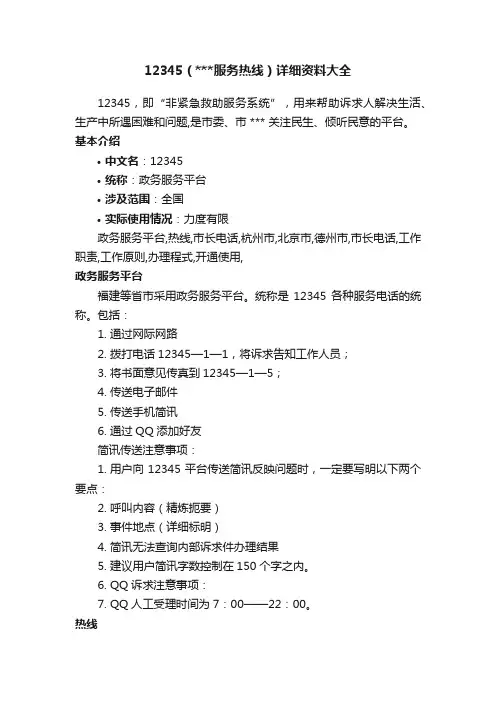 12345（***服务热线）详细资料大全

12345，即“非紧急救助服务系统”，用来帮助诉求人解决生活、生产中所遇困难和问题,是市委、市 *** 关注民生、倾听民意的平台。

基本介绍

• 中文名：12345
• 统称：政务服务平台
• 涉及范围：全国
• 实际使用情况：力度有限

政务服务平台,热线,市长电话,杭州市,北京市,德州市,市长电话,工作职责,工作原则,办理程式,开通使用,

政务服务平台

福建等省市采用政务服务平台。统称是 12345 各种服务电话的统称。包括：

1. 通过网际网路
2. 拨打电话 12345—1—1，将诉求告知工作人员；
3. 将书面意见传真到 12345—1—5；
4. 传送电子邮件
5. 传送手机简讯
6. 通过 QQ 添加好友

简讯传送注意事项：

1. 用户向 12345 平台传送简讯反映问题时，一定要写明以下两个要点：
2. 呼叫内容（精炼扼要）
3. 事件地点（详细标明）
4. 简讯无法查询内部诉求件办理结果
5. 建议用户简讯字数控制在 150 个字之内。
6. QQ 诉求注意事项：
7. QQ 人工受理时间为 7：00——22：00。

热线